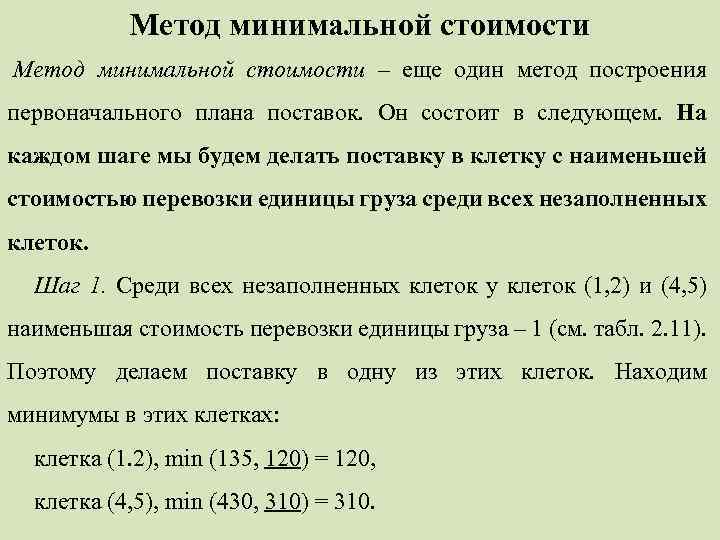 Метод минимальной стоимости

Метод минимальной стоимости – еще один метод построения первоначального плана поставок. Он состоит в следующем. На каждом шаге мы будем делать поставку в клетку с наименьшей стоимостью перевозки единицы груза среди всех незаполненных клеток.

Шаг 1. Среди всех незаполненных клеток у клеток (1,2) и (4,5) наименьшая стоимость перевозки единицы груза – 1 (см. табл. 2.11). Поэтому делаем поставку в одну из этих клеток. Находим минимумы в этих клетках:

клетка (1.2), min (135, 120) = 120,

клетка (4,5), min (430, 310) = 310.